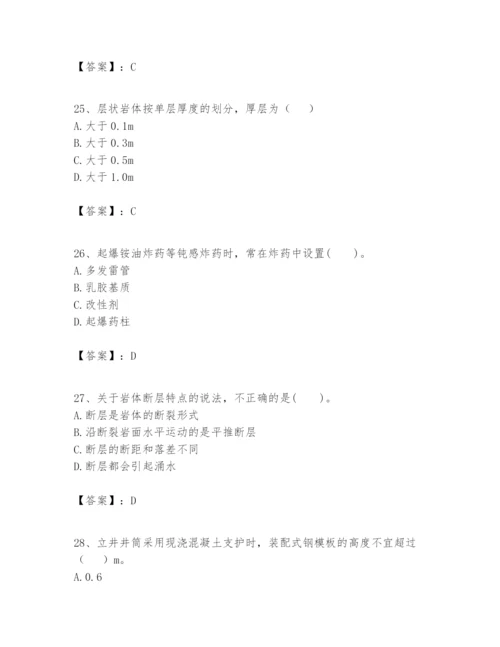 【答案】：C

25、层状岩体按单层厚度的划分，厚层为（　）
A.大于0.1m
B.大于0.3m
C.大于0.5m
D.大于1.0m

【答案】：C

26、起爆铵油炸药等钝感炸药时，常在炸药中设置(　　)。
A.多发雷管
B.乳胶基质
C.改性剂
D.起爆药柱

【答案】：D

27、关于岩体断层特点的说法，不正确的是(　　)。
A.断层是岩体的断裂形式
B.沿断裂岩面水平运动的是平推断层
C.断层的断距和落差不同
D.断层都会引起涌水

【答案】：D

28、立井井筒采用现浇混凝土支护时，装配式钢模板的高度不宜超过（　）m。
A.0.6